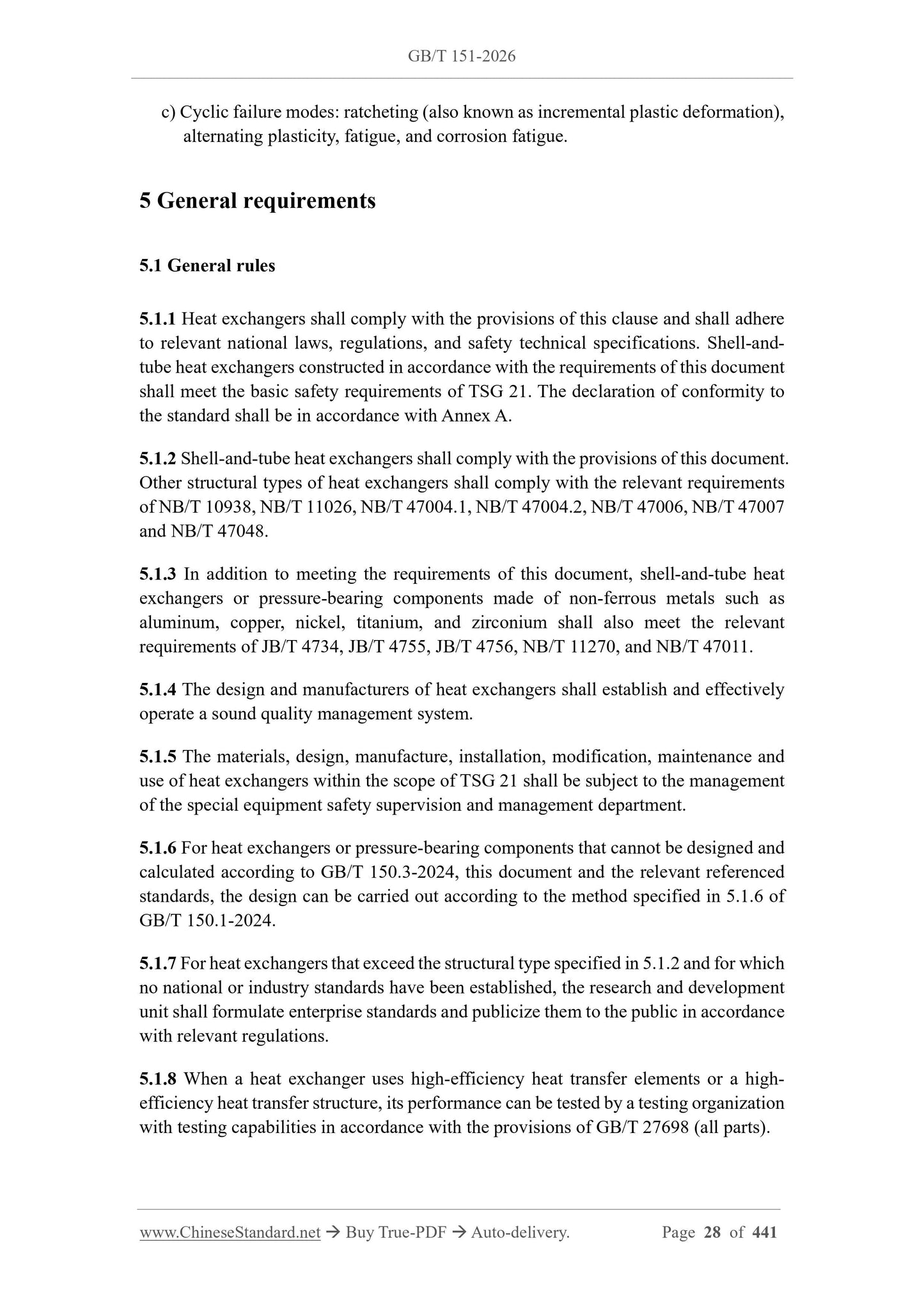 GB/T 151-2026

c) Cyclic failure modes: ratcheting (also known as incremental plastic deformation), alternating plasticity, fatigue, and corrosion fatigue.

5 General requirements

5.1 General rules

5.1.1 Heat exchangers shall comply with the provisions of this clause and shall adhere to relevant national laws, regulations, and safety technical specifications. Shell-and-tube heat exchangers constructed in accordance with the requirements of this document shall meet the basic safety requirements of TSG 21. The declaration of conformity to the standard shall be in accordance with Annex A.

5.1.2 Shell-and-tube heat exchangers shall comply with the provisions of this document. Other structural types of heat exchangers shall comply with the relevant requirements of NB/T 10938, NB/T 11026, NB/T 47004.1, NB/T 47004.2, NB/T 47006, NB/T 47007 and NB/T 47048.

5.1.3 In addition to meeting the requirements of this document, shell-and-tube heat exchangers or pressure-bearing components made of non-ferrous metals such as aluminum, copper, nickel, titanium, and zirconium shall also meet the relevant requirements of JB/T 4734, JB/T 4755, JB/T 4756, NB/T 11270, and NB/T 47011.

5.1.4 The design and manufacturers of heat exchangers shall establish and effectively operate a sound quality management system.

5.1.5 The materials, design, manufacture, installation, modification, maintenance and use of heat exchangers within the scope of TSG 21 shall be subject to the management of the special equipment safety supervision and management department.

5.1.6 For heat exchangers or pressure-bearing components that cannot be designed and calculated according to GB/T 150.3-2024, this document and the relevant referenced standards, the design can be carried out according to the method specified in 5.1.6 of GB/T 150.1-2024.

5.1.7 For heat exchangers that exceed the structural type specified in 5.1.2 and for which no national or industry standards have been established, the research and development unit shall formulate enterprise standards and publicize them to the public in accordance with relevant regulations.

5.1.8 When a heat exchanger uses high-efficiency heat transfer elements or a high-efficiency heat transfer structure, its performance can be tested by a testing organization with testing capabilities in accordance with the provisions of GB/T 27698 (all parts).

www.ChineseStandard.net → Buy True-PDF → Auto-delivery. Page 28 of 441